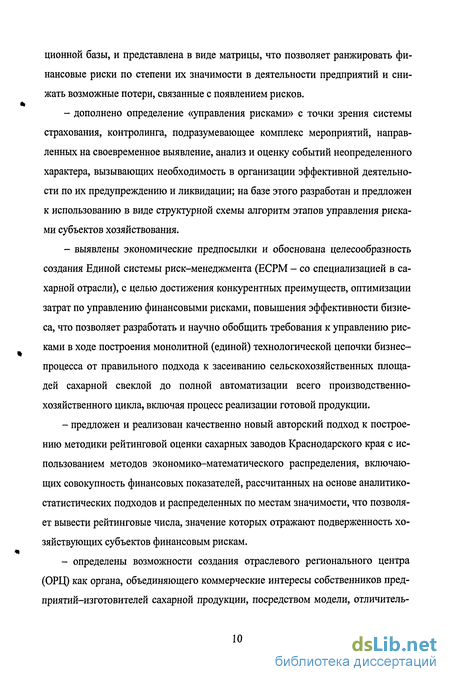 ционной базы, и представлена в виде матрицы, что позволяет ранжировать финансовые риски по степени их значимости в деятельности предприятий и снижать возможные потери, связанные с появлением рисков.

– дополнено определение «управления рисками» с точки зрения системы страхования, контролинга, подразумевающее комплекс мероприятий, направленных на своевременное выявление, анализ и оценку событий неопределенного характера, вызывающих необходимость в организации эффективной деятельности по их предупреждению и ликвидации; на базе этого разработан и предложен к использованию в виде структурной схемы алгоритм этапов управления рисками субъектов хозяйствования.

– выявлены экономические предпосылки и обоснована целесообразность создания Единой системы риск–менеджмента (ЕСРМ – со специализацией в сахарной отрасли), с целью достижения конкурентных преимуществ, оптимизации затрат по управлению финансовыми рисками, повышения эффективности бизнеса, что позволяет разработать и научно обобщить требования к управлению рисками в ходе построения монолитной (единой) технологической цепочки бизнес–процесса от правильного подхода к засеиванию сельскохозяйственных площадей сахарной свеклой до полной автоматизации всего производственно-хозяйственного цикла, включая процесс реализации готовой продукции.

– предложен и реализован качественно новый авторский подход к построению методики рейтинговой оценки сахарных заводов Краснодарского края с использованием методов экономико–математического распределения, включающих совокупность финансовых показателей, рассчитанных на основе аналитико-статистических подходов и распределенных по местам значимости, что позволяет вывести рейтинговые числа, значение которых отражают подверженность хозяйствующих субъектов финансовым рискам.

– определены возможности создания отраслевого регионального центра (ОРЦ) как органа, объединяющего коммерческие интересы собственников предприятий–изготовителей сахарной продукции, посредством модели, отличитель-

10

dsLib.net
библиотека диссертаций